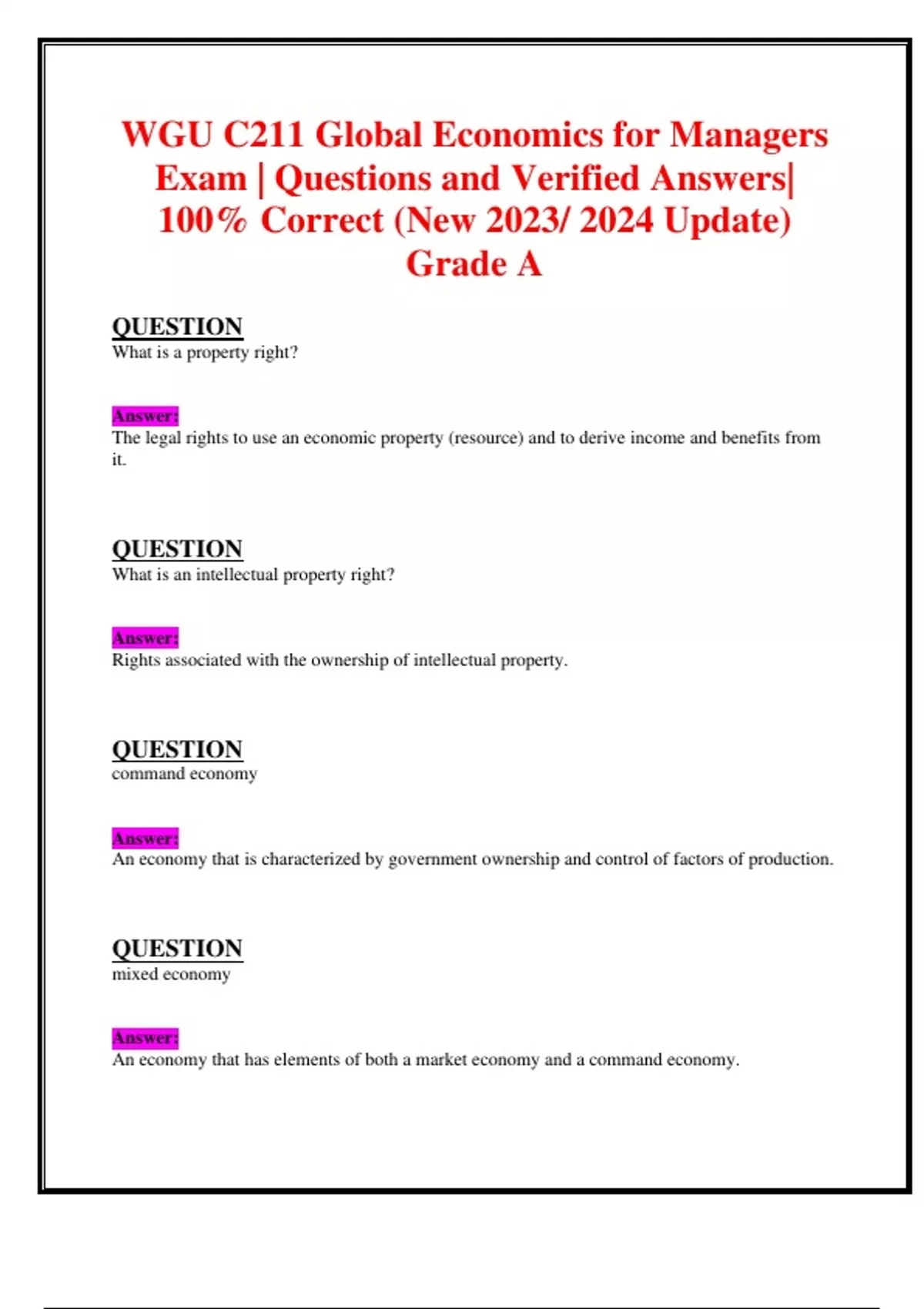 WGU C211 Global Economics for Managers Exam | Questions and Verified Answers| 100% Correct (New 2023/ 2024 Update) Grade A

QUESTION
What is a property right?

Answer:
The legal rights to use an economic property (resource) and to derive income and benefits from it.

QUESTION
What is an intellectual property right?

Answer:
Rights associated with the ownership of intellectual property.

QUESTION
command economy

Answer:
An economy that is characterized by government ownership and control of factors of production.

QUESTION
mixed economy

Answer:
An economy that has elements of both a market economy and a command economy.